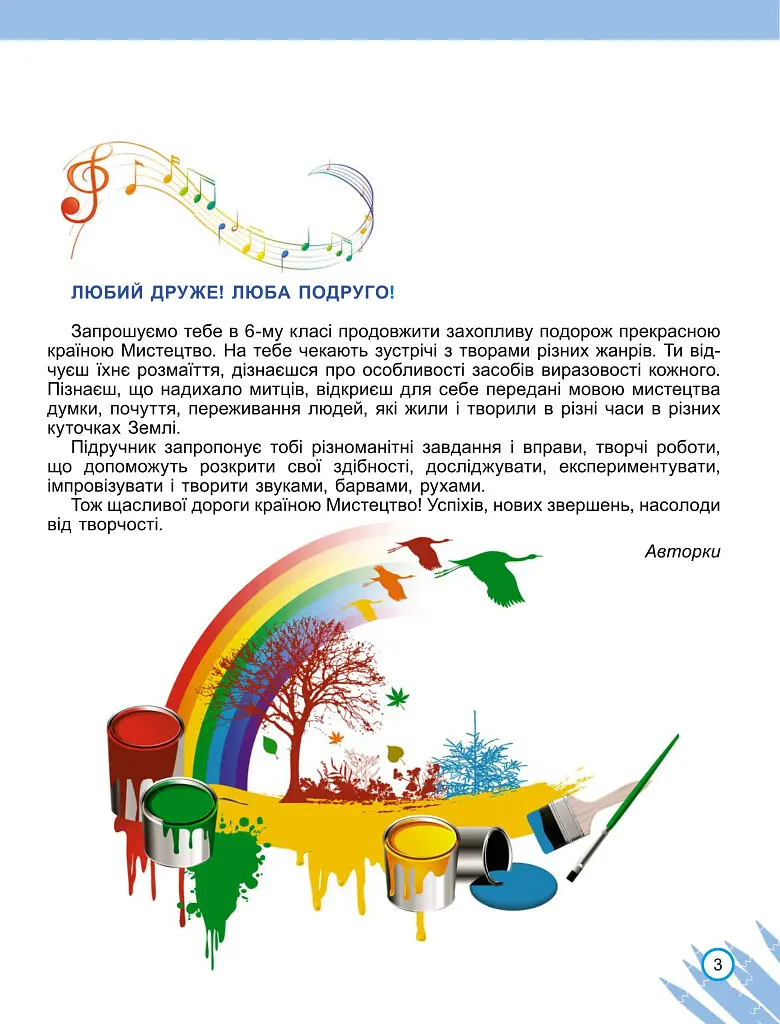 ЛЮБИЙ ДРУЖЕ! ЛЮБА ПОДРУГО!

Запрошуємо тебе в 6-му класі продовжити захопливу подорож прекрасною країною Мистецтво. На тебе чекають зустрічі з творами різних жанрів. Ти відчуєш їхнє розмаїття, дізнаєшся про особливості засобів виразовості кожного. Пізнаєш, що надихало митців, відкриєш для себе передані мовою мистецтва думки, почуття, переживання людей, які жили і творили в різні часи в різних куточках Землі.

Підручник запропонує тобі різноманітні завдання і вправи, творчі роботи, що допоможуть розкрити свої здібності, досліджувати, експериментувати, імпровізувати і творити звуками, барвами, рухами.

Тож щасливої дороги країною Мистецтво! Успіхів, нових звершень, насолоди від творчості.

Авторки

3